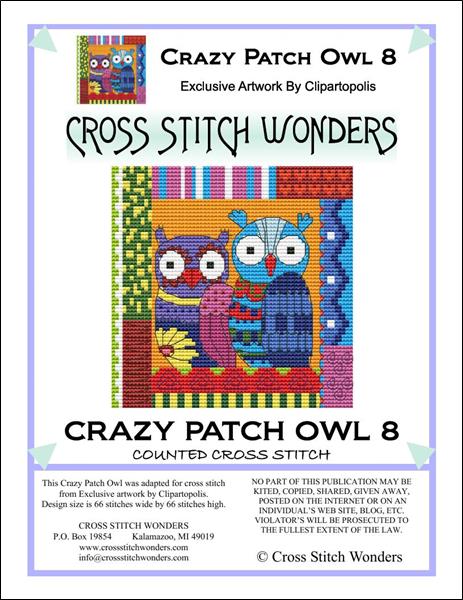 Crazy Patch Owl 8

Exclusive Artwork By Clipartopolis

CROSS STITCH WONDERS

CRAZY PATCH OWL 8

COUNTED CROSS STITCH

This Crazy Patch Owl was adapted for cross stitch from Exclusive artwork by Clipartopolis. Design size is 66 stitches wide by 66 stitches high.

CROSS STITCH WONDERS
P.O. Box 19854 Kalamazoo, MI 49019
www.crossstitchwonders.com
info@crossstitchwonders.com

NO PART OF THIS PUBLICATION MAY BE KITED, COPIED, SHARED, GIVEN AWAY, POSTED ON THE INTERNET OR ON AN INDIVIDUAL'S WEB SITE, BLOG, ETC. VIOLATOR'S WILL BE PROSECUTED TO THE FULLEST EXTENT OF THE LAW.

© Cross Stitch Wonders